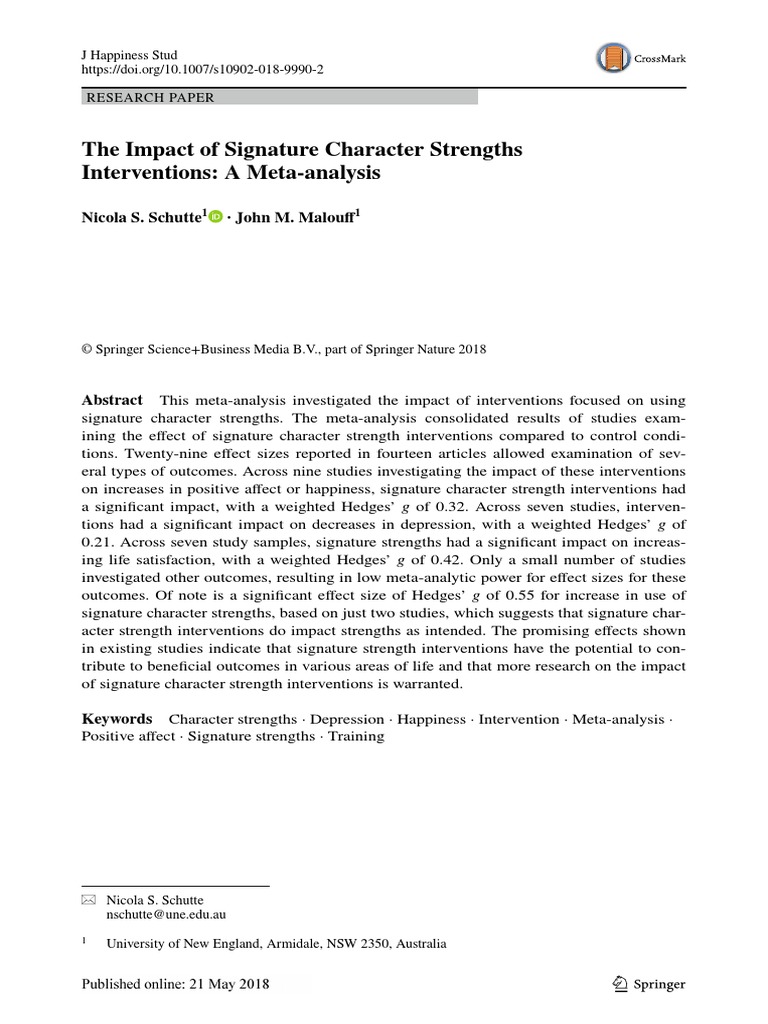 J Happiness Stud
https://doi.org/10.1007/s10902-018-9990-2

CrossMark

RESEARCH PAPER

The Impact of Signature Character Strengths Interventions: A Meta-analysis

Nicola S. Schutte$^1$ · John M. Malouff$^1$

© Springer Science+Business Media B.V., part of Springer Nature 2018

Abstract This meta-analysis investigated the impact of interventions focused on using signature character strengths. The meta-analysis consolidated results of studies examining the effect of signature character strength interventions compared to control conditions. Twenty-nine effect sizes reported in fourteen articles allowed examination of several types of outcomes. Across nine studies investigating the impact of these interventions on increases in positive affect or happiness, signature character strength interventions had a significant impact, with a weighted Hedges' $g$ of 0.32. Across seven studies, interventions had a significant impact on decreases in depression, with a weighted Hedges' $g$ of 0.21. Across seven study samples, signature strengths had a significant impact on increasing life satisfaction, with a weighted Hedges' $g$ of 0.42. Only a small number of studies investigated other outcomes, resulting in low meta-analytic power for effect sizes for these outcomes. Of note is a significant effect size of Hedges' $g$ of 0.55 for increase in use of signature character strengths, based on just two studies, which suggests that signature character strength interventions do impact strengths as intended. The promising effects shown in existing studies indicate that signature strength interventions have the potential to contribute to beneficial outcomes in various areas of life and that more research on the impact of signature character strength interventions is warranted.

Keywords Character strengths · Depression · Happiness · Intervention · Meta-analysis · Positive affect · Signature strengths · Training

Nicola S. Schutte
nschutte@une.edu.au

$^1$ University of New England, Armidale, NSW 2350, Australia

Published online: 21 May 2018

Springer